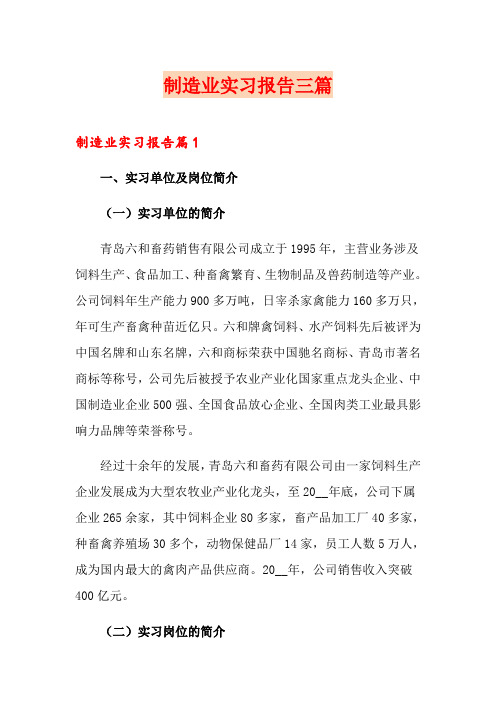 制造业实习报告三篇

制造业实习报告篇1

一、实习单位及岗位简介

（一）实习单位的简介

青岛六和畜药销售有限公司成立于1995年，主营业务涉及饲料生产、食品加工、种畜禽繁育、生物制品及兽药制造等产业。公司饲料年生产能力900多万吨，日宰杀家禽能力160多万只，年可生产畜禽种苗近亿只。六和牌禽饲料、水产饲料先后被评为中国名牌和山东名牌，六和商标荣获中国驰名商标、青岛市著名商标等称号，公司先后被授予农业产业化国家重点龙头企业、中国制造业企业500强、全国食品放心企业、全国肉类工业最具影响力品牌等荣誉称号。

经过十余年的发展，青岛六和畜药有限公司由一家饲料生产企业发展成为大型农牧业产业化龙头，至20__年底，公司下属企业265余家，其中饲料企业80多家，畜产品加工厂40多家，种畜禽养殖场30多个，动物保健品厂14家，员工人数5万人，成为国内最大的禽肉产品供应商。20__年，公司销售收入突破400亿元。

（二）实习岗位的简介